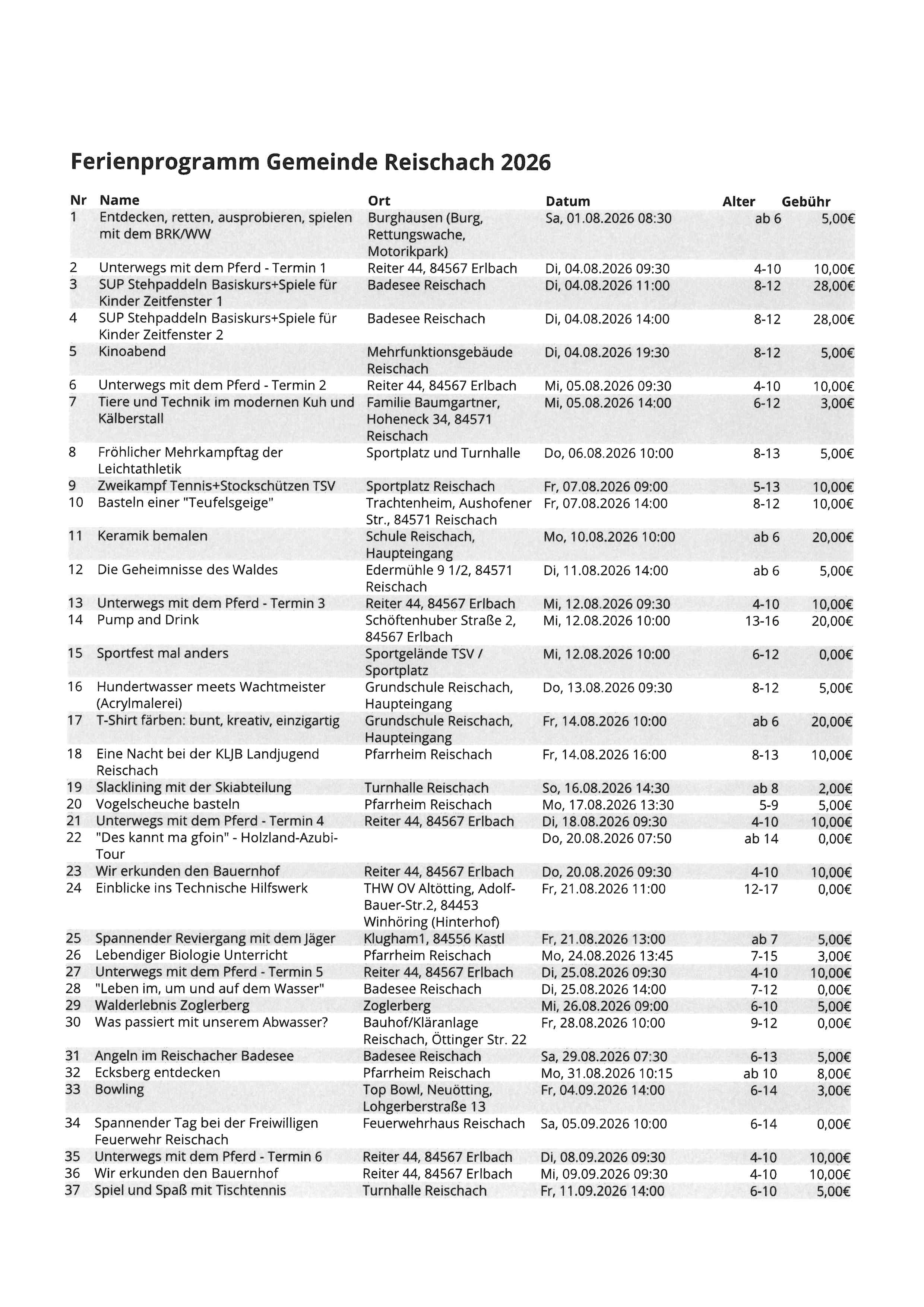 Ferienprogramm Gemeinde Reischach 2026

| Nr | Name | Ort | Datum | Alter | Gebühr |
|---|---|---|---|---|---|
| 1 | Entdecken, retten, ausprobieren, spielen mit dem BRK/WW | Burghausen (Burg, Rettungswache, Motorikpark) | Sa, 01.08.2026 08:30 | ab 6 | 5,00€ |
| 2 | Unterwegs mit dem Pferd - Termin 1 | Reiter 44, 84567 Erlbach | Di, 04.08.2026 09:30 | 4-10 | 10,00€ |
| 3 | SUP Stehpaddeln Basiskurs+Spiele für Kinder Zeitfenster 1 | Badesee Reischach | Di, 04.08.2026 11:00 | 8-12 | 28,00€ |
| 4 | SUP Stehpaddeln Basiskurs+Spiele für Kinder Zeitfenster 2 | Badesee Reischach | Di, 04.08.2026 14:00 | 8-12 | 28,00€ |
| 5 | Kinoabend | Mehrfunktionsgebäude Reischach | Di, 04.08.2026 19:30 | 8-12 | 5,00€ |
| 6 | Unterwegs mit dem Pferd - Termin 2 | Reiter 44, 84567 Erlbach | Mi, 05.08.2026 09:30 | 4-10 | 10,00€ |
| 7 | Tiere und Technik im modernen Kuh und Kälberstall | Familie Baumgartner, Hoheneck 34, 84571 Reischach | Mi, 05.08.2026 14:00 | 6-12 | 3,00€ |
| 8 | Fröhlicher Mehrkampftag der Leichtathletik | Sportplatz und Turnhalle | Do, 06.08.2026 10:00 | 8-13 | 5,00€ |
| 9 | Zweikampf Tennis+Stockschützen TSV | Sportplatz Reischach | Fr, 07.08.2026 09:00 | 5-13 | 10,00€ |
| 10 | Basteln einer "Teufelsgeige" | Trachtenheim, Aushofener Str., 84571 Reischach | Fr, 07.08.2026 14:00 | 8-12 | 10,00€ |
| 11 | Keramik bemalen | Schule Reischach, Haupteingang | Mo, 10.08.2026 10:00 | ab 6 | 20,00€ |
| 12 | Die Geheimnisse des Waldes | Edermühle 9 1/2, 84571 Reischach | Di, 11.08.2026 14:00 | ab 6 | 5,00€ |
| 13 | Unterwegs mit dem Pferd - Termin 3 | Reiter 44, 84567 Erlbach | Mi, 12.08.2026 09:30 | 4-10 | 10,00€ |
| 14 | Pump and Drink | Schöftenhuber Straße 2, 84567 Erlbach | Mi, 12.08.2026 10:00 | 13-16 | 20,00€ |
| 15 | Sportfest mal anders | Sportgelände TSV / Sportplatz | Mi, 12.08.2026 10:00 | 6-12 | 0,00€ |
| 16 | Hundertwasser meets Wachtmeister (Acrylmalerei) | Grundschule Reischach, Haupteingang | Do, 13.08.2026 09:30 | 8-12 | 5,00€ |
| 17 | T-Shirt färben: bunt, kreativ, einzigartig | Grundschule Reischach, Haupteingang | Fr, 14.08.2026 10:00 | ab 6 | 20,00€ |
| 18 | Eine Nacht bei der KLJB Landjugend Reischach | Pfarrheim Reischach | Fr, 14.08.2026 16:00 | 8-13 | 10,00€ |
| 19 | Slacklining mit der Skiabteilung | Turnhalle Reischach | So, 16.08.2026 14:30 | ab 8 | 2,00€ |
| 20 | Vogelscheuche basteln | Pfarrheim Reischach | Mo, 17.08.2026 13:30 | 5-9 | 5,00€ |
| 21 | Unterwegs mit dem Pferd - Termin 4 | Reiter 44, 84567 Erlbach | Di, 18.08.2026 09:30 | 4-10 | 10,00€ |
| 22 | "Des kannt ma gfoin" - Holzland-Azubi-Tour | | Do, 20.08.2026 07:50 | ab 14 | 0,00€ |
| 23 | Wir erkunden den Bauernhof | Reiter 44, 84567 Erlbach | Do, 20.08.2026 09:30 | 4-10 | 10,00€ |
| 24 | Einblicke ins Technische Hilfswerk | THW OV Altötting, Adolf-Bauer-Str.2, 84453 Winhöring (Hinterhof) | Fr, 21.08.2026 11:00 | 12-17 | 0,00€ |
| 25 | Spannender Reviergang mit dem Jäger | Klugham1, 84556 Kastl | Fr, 21.08.2026 13:00 | ab 7 | 5,00€ |
| 26 | Lebendiger Biologie Unterricht | Pfarrheim Reischach | Mo, 24.08.2026 13:45 | 7-15 | 3,00€ |
| 27 | Unterwegs mit dem Pferd - Termin 5 | Reiter 44, 84567 Erlbach | Di, 25.08.2026 09:30 | 4-10 | 10,00€ |
| 28 | "Leben im, um und auf dem Wasser" | Badesee Reischach | Di, 25.08.2026 14:00 | 7-12 | 0,00€ |
| 29 | Walderlebnis Zoglerberg | Zoglerberg | Mi, 26.08.2026 09:00 | 6-10 | 5,00€ |
| 30 | Was passiert mit unserem Abwasser? | Bauhof/Kläranlage Reischach, Öttinger Str. 22 | Fr, 28.08.2026 10:00 | 9-12 | 0,00€ |
| 31 | Angeln im Reischacher Badesee | Badesee Reischach | Sa, 29.08.2026 07:30 | 6-13 | 5,00€ |
| 32 | Ecksberg entdecken | Pfarrheim Reischach | Mo, 31.08.2026 10:15 | ab 10 | 8,00€ |
| 33 | Bowling | Top Bowl, Neuötting, Lohgerberstraße 13 | Fr, 04.09.2026 14:00 | 6-14 | 3,00€ |
| 34 | Spannender Tag bei der Freiwilligen Feuerwehr Reischach | Feuerwehrhaus Reischach | Sa, 05.09.2026 10:00 | 6-14 | 0,00€ |
| 35 | Unterwegs mit dem Pferd - Termin 6 | Reiter 44, 84567 Erlbach | Di, 08.09.2026 09:30 | 4-10 | 10,00€ |
| 36 | Wir erkunden den Bauernhof | Reiter 44, 84567 Erlbach | Mi, 09.09.2026 09:30 | 4-10 | 10,00€ |
| 37 | Spiel und Spaß mit Tischtennis | Turnhalle Reischach | Fr, 11.09.2026 14:00 | 6-10 | 5,00€ |